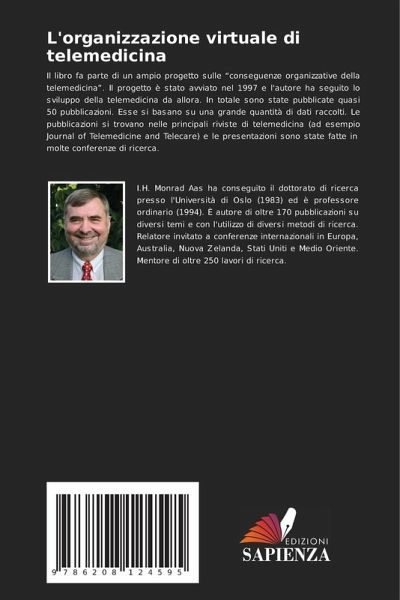 L'organizzazione virtuale di telemedicina

Il libro fa parte di un ampio progetto sulle "conseguenze organizzative della telemedicina". Il progetto è stato avviato nel 1997 e l'autore ha seguito lo sviluppo della telemedicina da allora. In totale sono state pubblicate quasi 50 pubblicazioni. Esse si basano su una grande quantità di dati raccolti. Le pubblicazioni si trovano nelle principali riviste di telemedicina (ad esempio Journal of Telemedicine and Telecare) e le presentazioni sono state fatte in molte conferenze di ricerca.

I.H. Monrad Aas ha conseguito il dottorato di ricerca presso l'Università di Oslo (1983) ed è professore ordinario (1994). È autore di oltre 170 pubblicazioni su diversi temi e con l'utilizzo di diversi metodi di ricerca. Relatore invitato a conferenze internazionali in Europa, Australia, Nuova Zelanda, Stati Uniti e Medio Oriente. Mentore di oltre 250 lavori di ricerca.

9 786208 124595

EDIZIONI
SAPIENZA